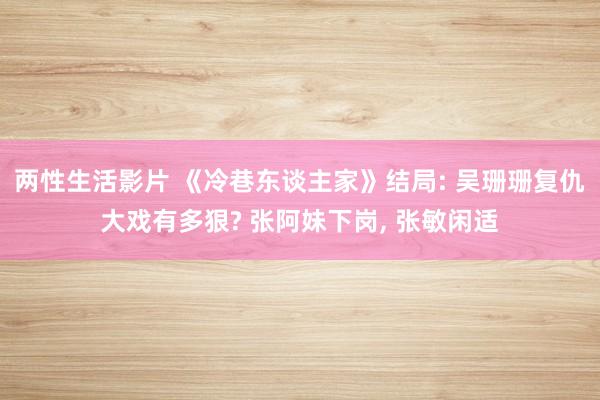 两性生活影片 《冷巷东谈主家》结局: 吴珊珊复仇大戏有多狠? 张阿妹下岗, 张敏闲适